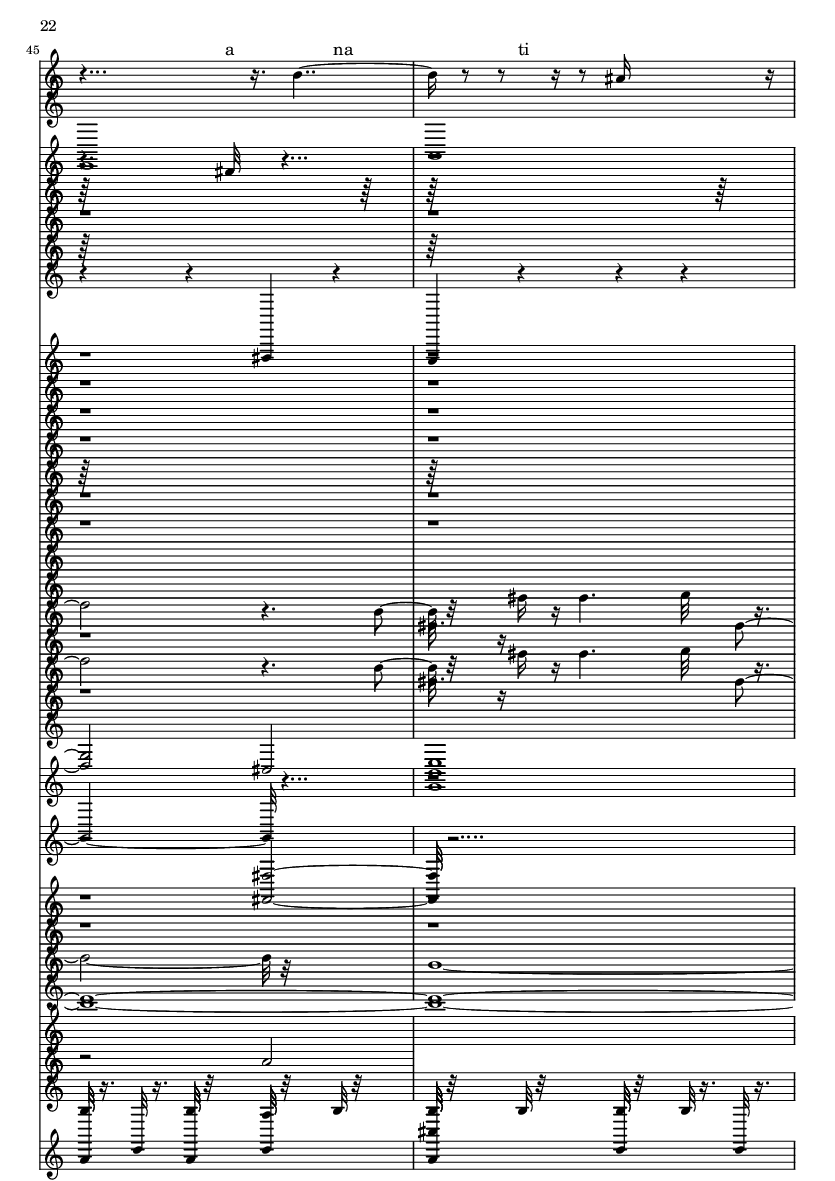 22

45

a

na

ti